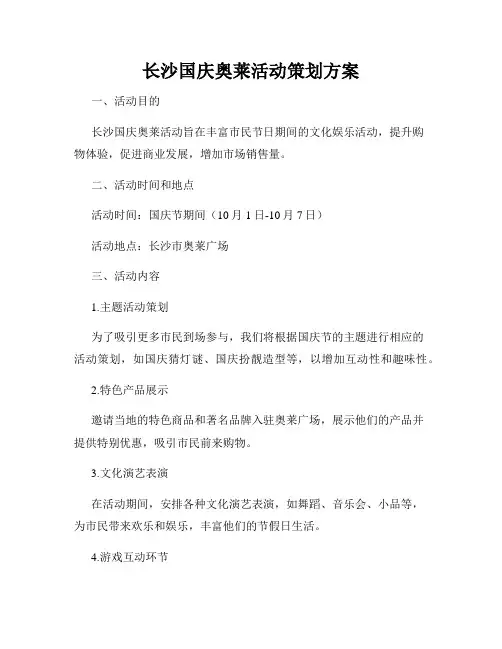 长沙国庆奥莱活动策划方案

一、活动目的

长沙国庆奥莱活动旨在丰富市民节日期间的文化娱乐活动，提升购物体验，促进商业发展，增加市场销售量。

二、活动时间和地点

活动时间：国庆节期间（10月1日-10月7日）

活动地点：长沙市奥莱广场

三、活动内容

1.主题活动策划

为了吸引更多市民到场参与，我们将根据国庆节的主题进行相应的活动策划，如国庆猜灯谜、国庆扮靓造型等，以增加互动性和趣味性。

2.特色产品展示

邀请当地的特色商品和著名品牌入驻奥莱广场，展示他们的产品并提供特别优惠，吸引市民前来购物。

3.文化演艺表演

在活动期间，安排各种文化演艺表演，如舞蹈、音乐会、小品等，为市民带来欢乐和娱乐，丰富他们的节假日生活。

4.游戏互动环节